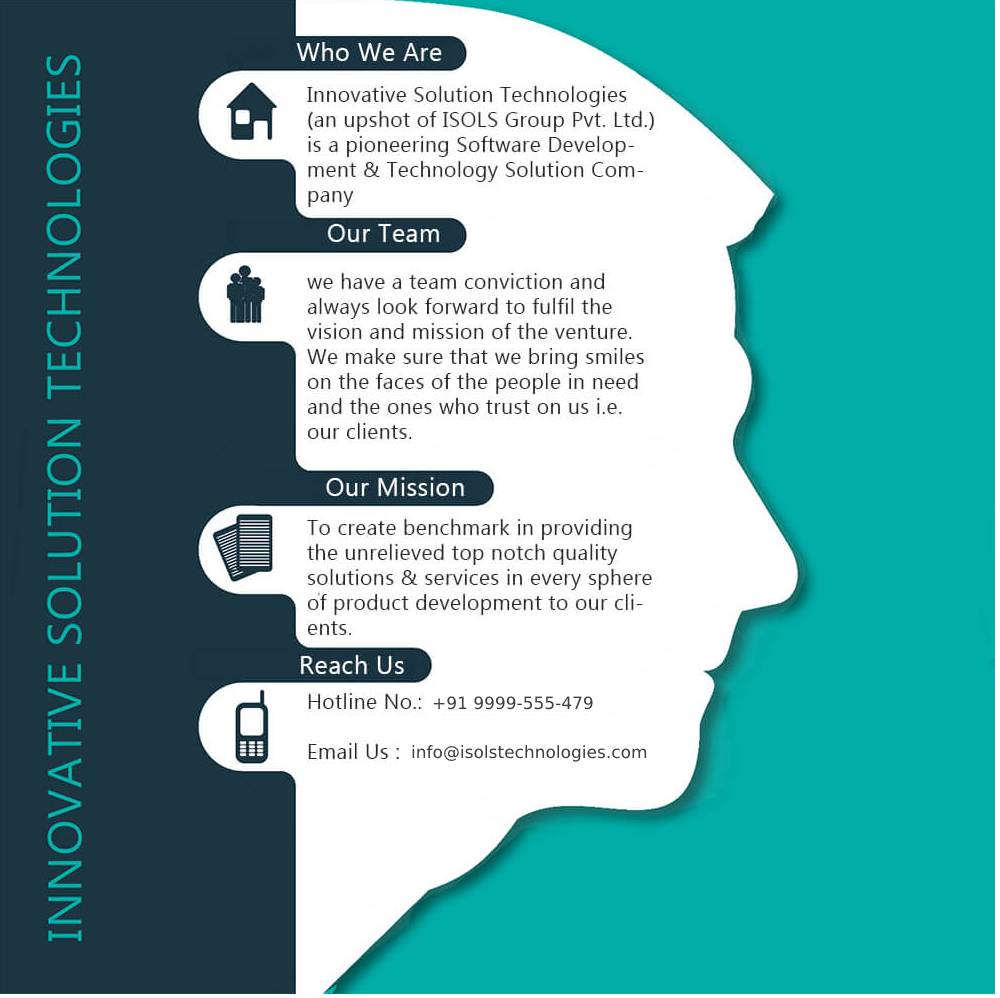 INNOVATIVE SOLUTION TECHNOLOGIES

Who We Are

Innovative Solution Technologies (an upshot of ISOLS Group Pvt. Ltd.) is a pioneering Software Development & Technology Solution Company

Our Team

we have a team conviction and always look forward to fulfil the vision and mission of the venture. We make sure that we bring smiles on the faces of the people in need and the ones who trust on us i.e. our clients.

Our Mission

To create benchmark in providing the unrelieved top notch quality solutions & services in every sphere of product development to our clients.

Reach Us

Hotline No.: +91 9999-555-479

Email Us : info@isolstechnologies.com